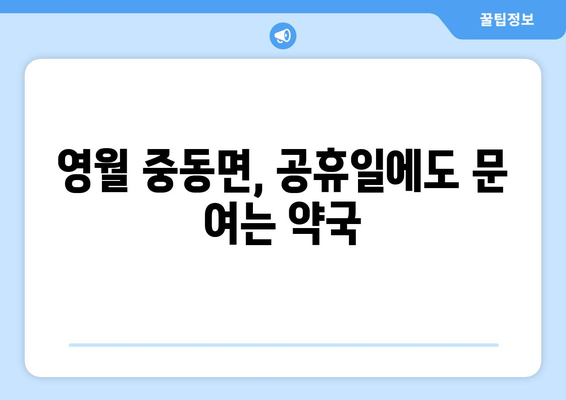 꿀팁정보

영월 중동면, 공휴일에도 문 여는 약국